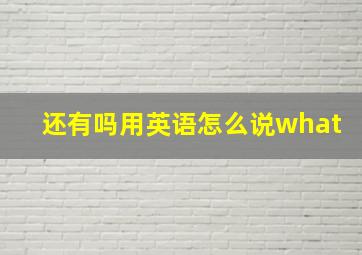 还有吗用英语怎么说what